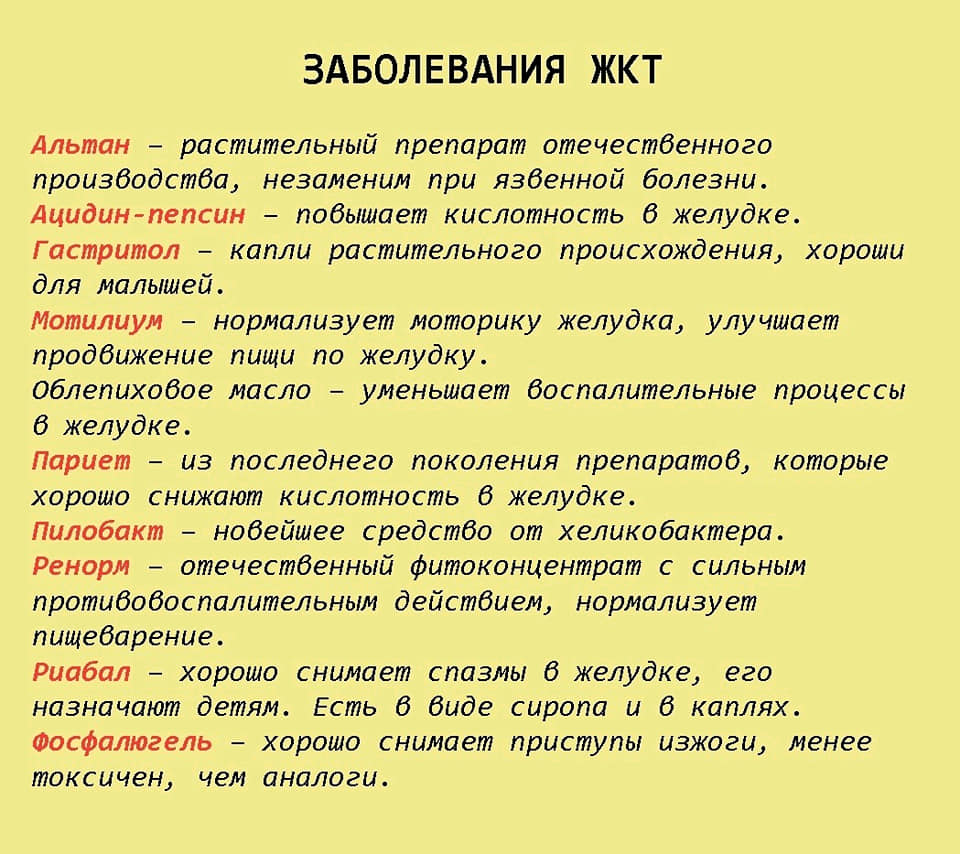 ЗАБОЛЕВАНИЯ ЖКТ

Альтан – растительный препарат отечественного производства, незаменим при язвенной болезни.
Ацидин-пепсин – повышает кислотность в желудке.
Гастритол – капли растительного происхождения, хороши для малышей.
Мотилиум – нормализует моторику желудка, улучшает продвижение пищи по желудку.
Облепиховое масло – уменьшает воспалительные процессы в желудке.
Париет – из последнего поколения препаратов, которые хорошо снижают кислотность в желудке.
Пилобакт – новейшее средство от хеликобактера.
Ренорм – отечественный фитоконцентрат с сильным противовоспалительным действием, нормализует пищеварение.
Риабал – хорошо снимает спазмы в желудке, его назначают детям. Есть в виде сиропа и в каплях.
Фосфалюгель – хорошо снимает приступы изжоги, менее токсичен, чем аналоги.